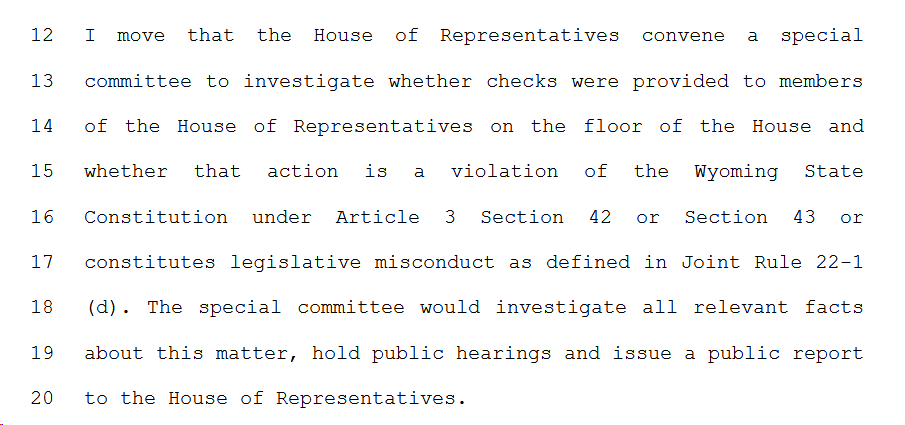 12 I move that the House of Representatives convene a special
13 committee to investigate whether checks were provided to members
14 of the House of Representatives on the floor of the House and
15 whether that action is a violation of the Wyoming State
16 Constitution under Article 3 Section 42 or Section 43 or
17 constitutes legislative misconduct as defined in Joint Rule 22-1
18 (d). The special committee would investigate all relevant facts
19 about this matter, hold public hearings and issue a public report
20 to the House of Representatives.